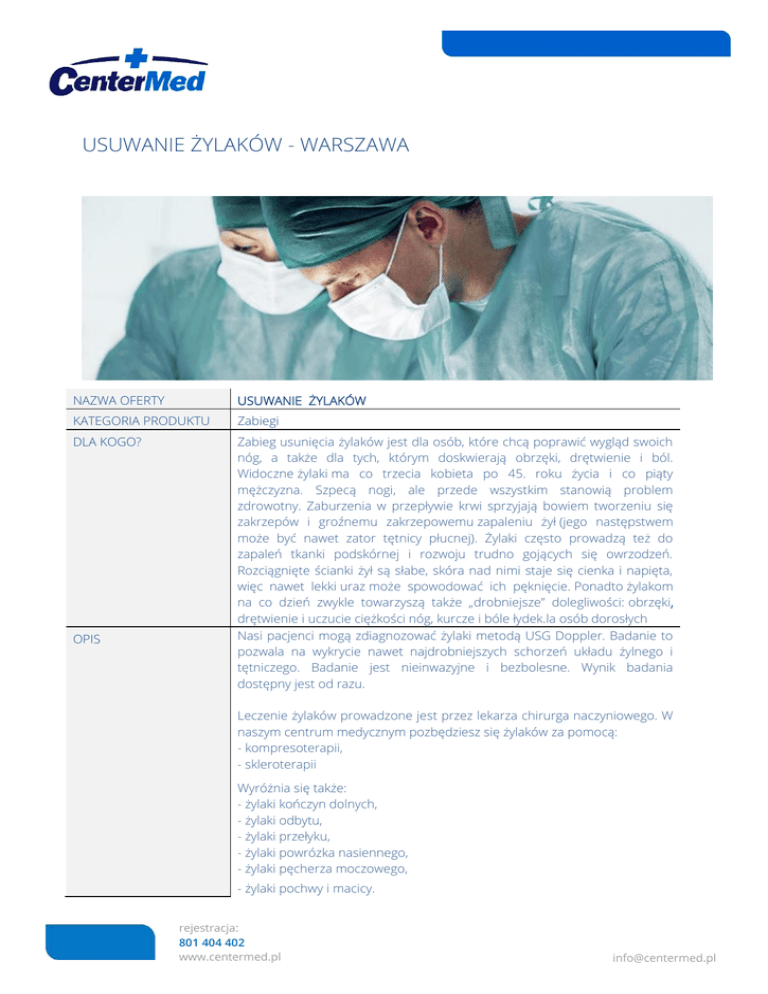 CenterMed

USUWANIE ŻYLAKÓW - WARSZAWA

| NAZWA OFERTY | USUWANIE ŻYLAKÓW |
|---|---|
| KATEGORIA PRODUKTU | Zabiegi |
| DLA KOGO? | Zabieg usunięcia żylaków jest dla osób, które chcą poprawić wygląd swoich nóg, a także dla tych, którym doskwierają obrzęki, drętwienie i ból. Widoczne żylaki ma co trzecia kobieta po 45. roku życia i co piąty mężczyzna. Szpecą nogi, ale przede wszystkim stanowią problem zdrowotny. Zaburzenia w przepływie krwi sprzyjają bowiem tworzeniu się zakrzepów i groźnemu zakrzepowemu zapaleniu żył (jego następstwem może być nawet zator tętnicy płucnej). Żylaki często prowadzą też do zapaleń tkanki podskórnej i rozwoju trudno gojących się owrzodzeń. Rozciągnięte ścianki żył są słabe, skóra nad nimi staje się cienka i napięta, więc nawet lekki uraz może spowodować ich pęknięcie. Ponadto żylakom na co dzień zwykle towarzyszą także „drobniejsze" dolegliwości: obrzęki, drętwienie i uczucie ciężkości nóg, kurcze i bóle łydek.la osób dorosłych |
| OPIS | Nasi pacjenci mogą zdiagnozować żylaki metodą USG Doppler. Badanie to pozwala na wykrycie nawet najdrobniejszych schorzeń układu żylnego i tętniczego. Badanie jest nieinwazyjne i bezbolesne. Wynik badania dostępny jest od razu.<br><br>Leczenie żylaków prowadzone jest przez lekarza chirurga naczyniowego. W naszym centrum medycznym pozbędziesz się żylaków za pomocą:<br>- kompresoterapii,<br>- skleroterapii<br><br>Wyróżnia się także:<br>- żylaki kończyn dolnych,<br>- żylaki odbytu,<br>- żylaki przełyku,<br>- żylaki powrózka nasiennego,<br>- żylaki pęcherza moczowego,<br>- żylaki pochwy i macicy. |

rejestracja:
801 404 402
www.centermed.pl

info@centermed.pl